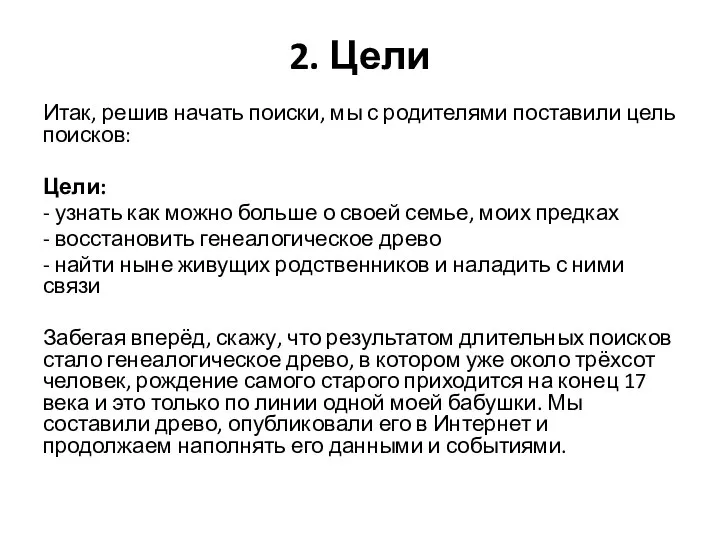 2. Цели

Итак, решив начать поиски, мы с родителями поставили цель поисков:

Цели:
- узнать как можно больше о своей семье, моих предках
- восстановить генеалогическое древо
- найти ныне живущих родственников и наладить с ними связи

Забегая вперёд, скажу, что результатом длительных поисков стало генеалогическое древо, в котором уже около трёхсот человек, рождение самого старого приходится на конец 17 века и это только по линии одной моей бабушки. Мы составили древо, опубликовали его в Интернет и продолжаем наполнять его данными и событиями.